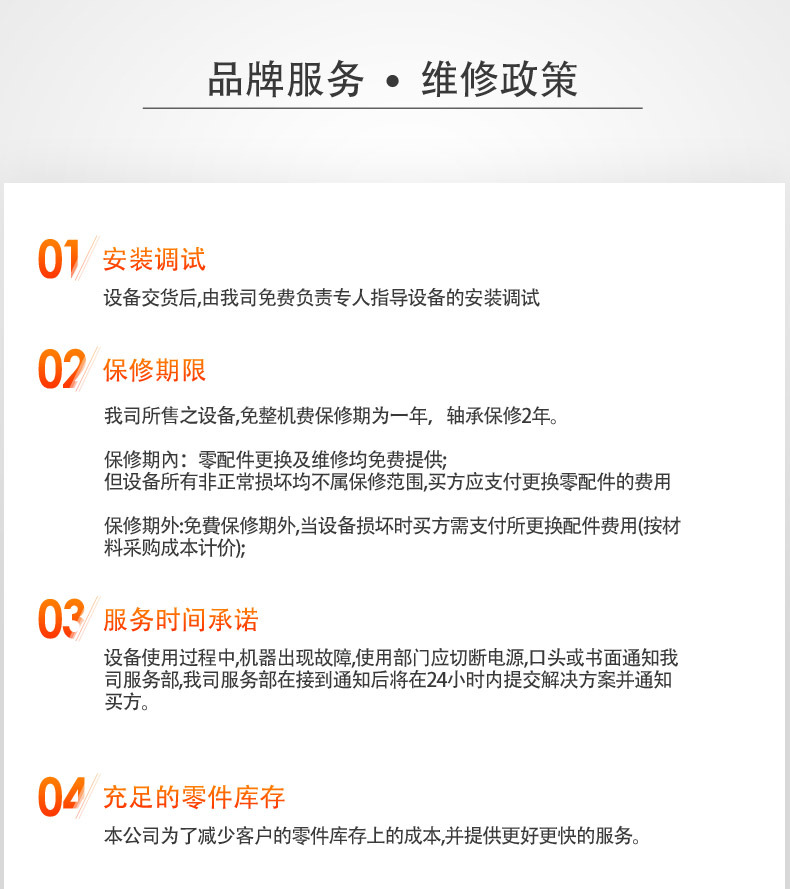 品牌服务 • 维修政策

01 安装调试

设备交货后,由我司免费负责专人指导设备的安装调试

02 保修期限

我司所售之设备,免整机费保修期为一年, 轴承保修2年。

保修期内：零配件更换及维修均免费提供;
但设备所有非正常损坏均不属保修范围,买方应支付更换零配件的费用

保修期外:免費保修期外,当设备损坏时买方需支付所更换配件费用(按材料采购成本计价);

03 服务时间承诺

设备使用过程中,机器出现故障,使用部门应切断电源,口头或书面通知我司服务部,我司服务部在接到通知后将在24小时内提交解决方案并通知买方。

04 充足的零件库存

本公司为了减少客户的零件库存上的成本,并提供更好更快的服务。